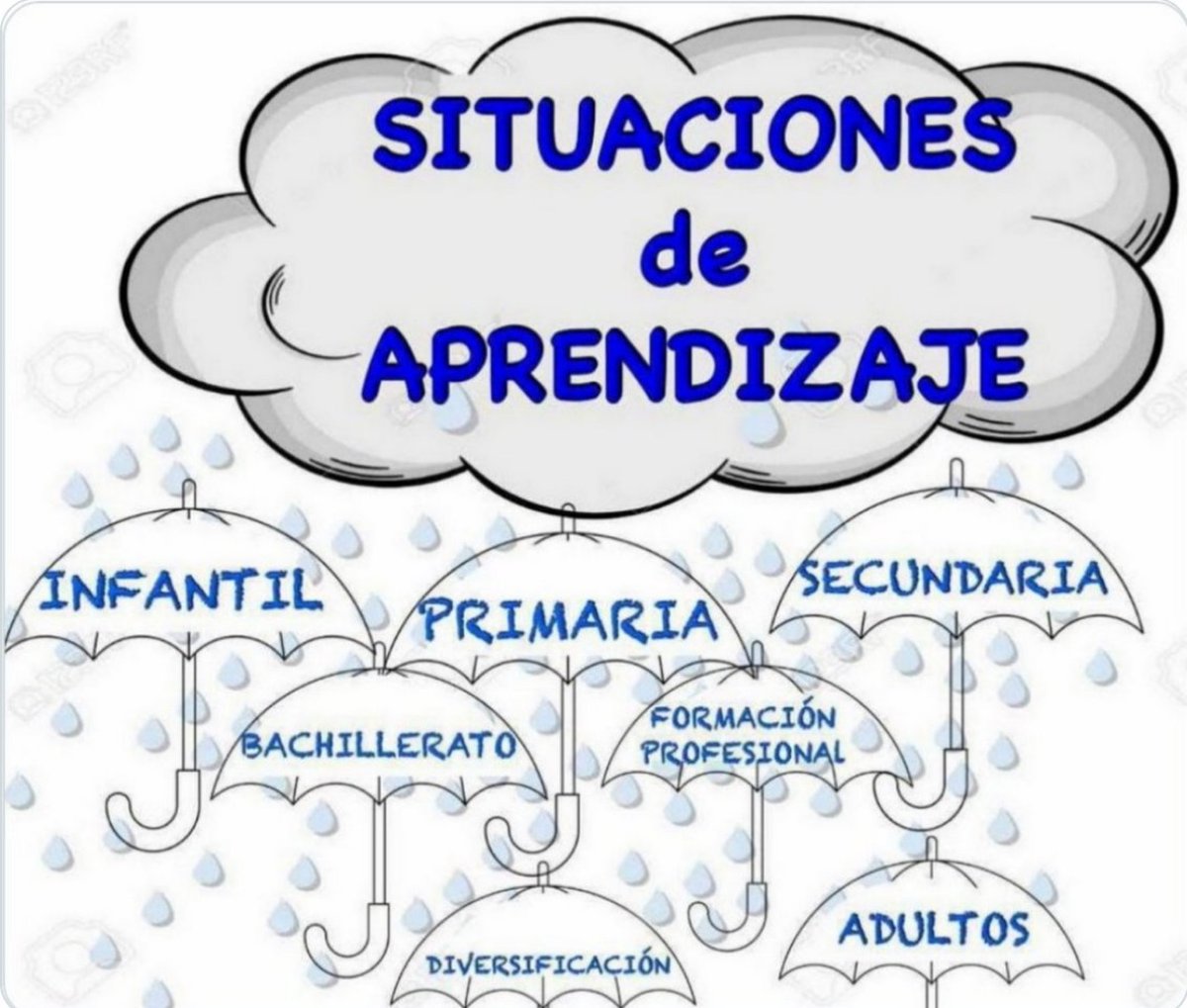 SITUACIONES de APRENDIZAJE

INFANTIL

PRIMARIA

SECUNDARIA

BACHILLERATO

FORMACIÓN PROFESIONAL

DIVERSIFICACIÓN

ADULTOS